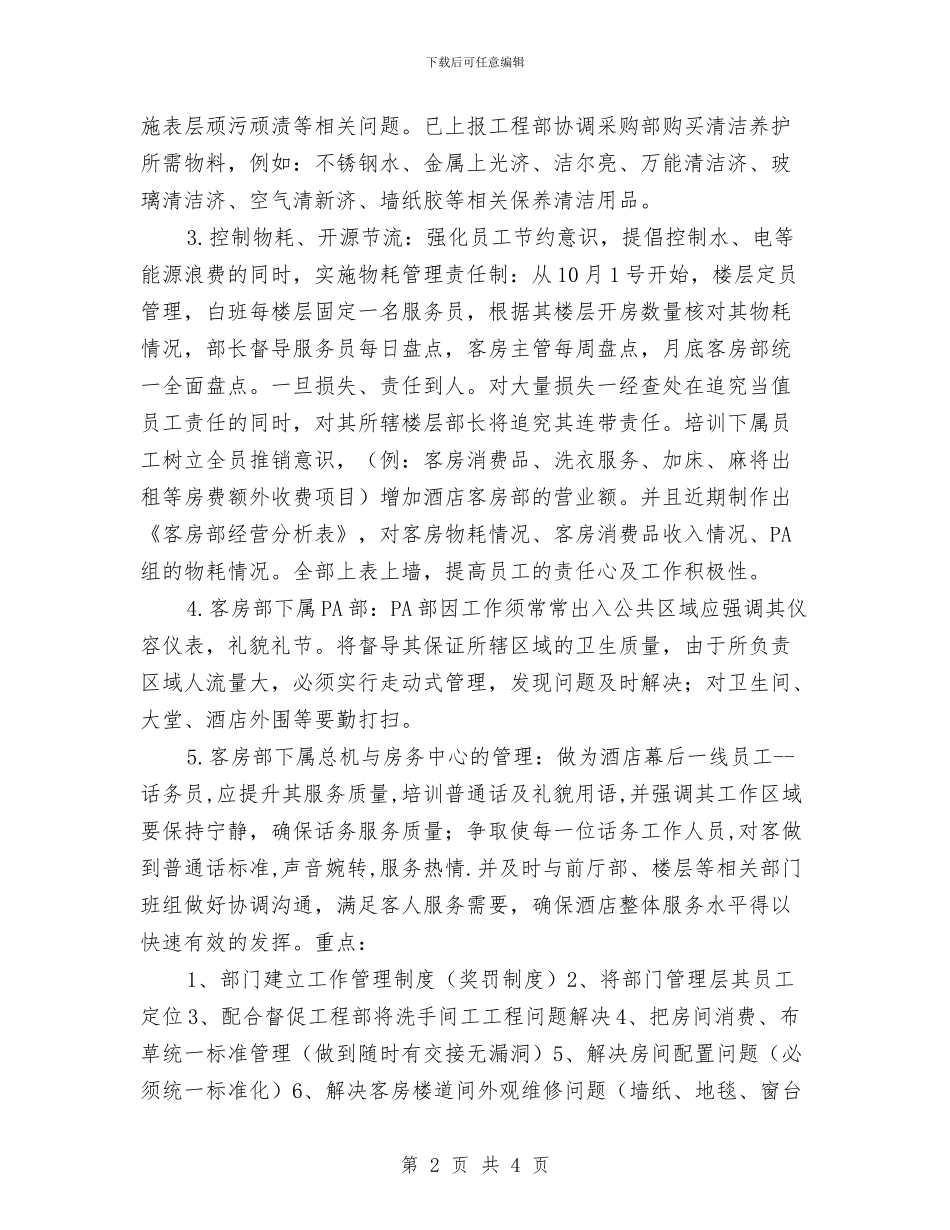 下载后可任意编辑

施表层顽污顽渍等相关问题。已上报工程部协调采购部购买清洁养护所需物料，例如：不锈钢水、金属上光济、洁尔亮、万能清洁济、玻璃清洁济、空气清新济、墙纸胶等相关保养清洁用品。

3.控制物耗、开源节流：强化员工节约意识，提倡控制水、电等能源浪费的同时，实施物耗管理责任制：从10月1号开始，楼层定员管理，白班每楼层固定一名服务员，根据其楼层开房数量核对其物耗情况，部长督导服务员每日盘点，客房主管每周盘点，月底客房部统一全面盘点。一旦损失、责任到人。对大量损失一经查处在追究当值员工责任的同时，对其所辖楼层部长将追究其连带责任。培训下属员工树立全员推销意识，（例：客房消费品、洗衣服务、加床、麻将出租等房费额外收费项目）增加酒店客房部的营业额。并且近期制作出《客房部经营分析表》，对客房物耗情况、客房消费品收入情况、PA组的物耗情况。全部上表上墙，提高员工的责任心及工作积极性。

4.客房部下属PA部：PA部因工作须常常出入公共区域应强调其仪容仪表，礼貌礼节。将督导其保证所辖区域的卫生质量，由于所负责区域人流量大，必须实行走动式管理，发现问题及时解决；对卫生间、大堂、酒店外围等要勤打扫。

5.客房部下属总机与房务中心的管理：做为酒店幕后一线员工--话务员,应提升其服务质量,培训普通话及礼貌用语,并强调其工作区域要保持宁静，确保话务服务质量；争取使每一位话务工作人员,对客做到普通话标准,声音婉转,服务热情.并及时与前厅部、楼层等相关部门班组做好协调沟通，满足客人服务需要，确保酒店整体服务水平得以快速有效的发挥。重点：

1、部门建立工作管理制度（奖罚制度）2、将部门管理层其员工定位3、配合督促工程部将洗手间工工程问题解决4、把房间消费、布草统一标准管理（做到随时有交接无漏洞）5、解决房间配置问题（必须统一标准化）6、解决客房楼道间外观维修问题（墙纸、地毯、窗台

第 2 页 共 4 页